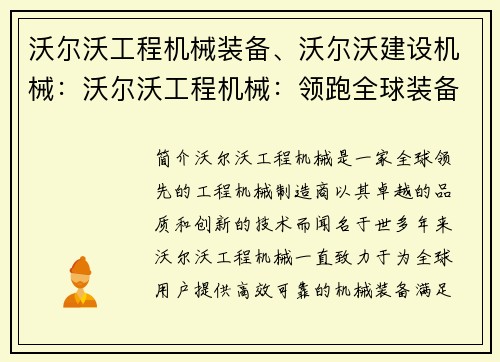 沃尔沃工程机械装备、沃尔沃建设机械：沃尔沃工程机械：领跑全球装备

简介沃尔沃工程机械是一家全球领先的工程机械制造商以其卓越的品质和创新的技术而闻名于世多年来沃尔沃工程机械一直致力于为全球用户提供高效可靠的机械装备满足